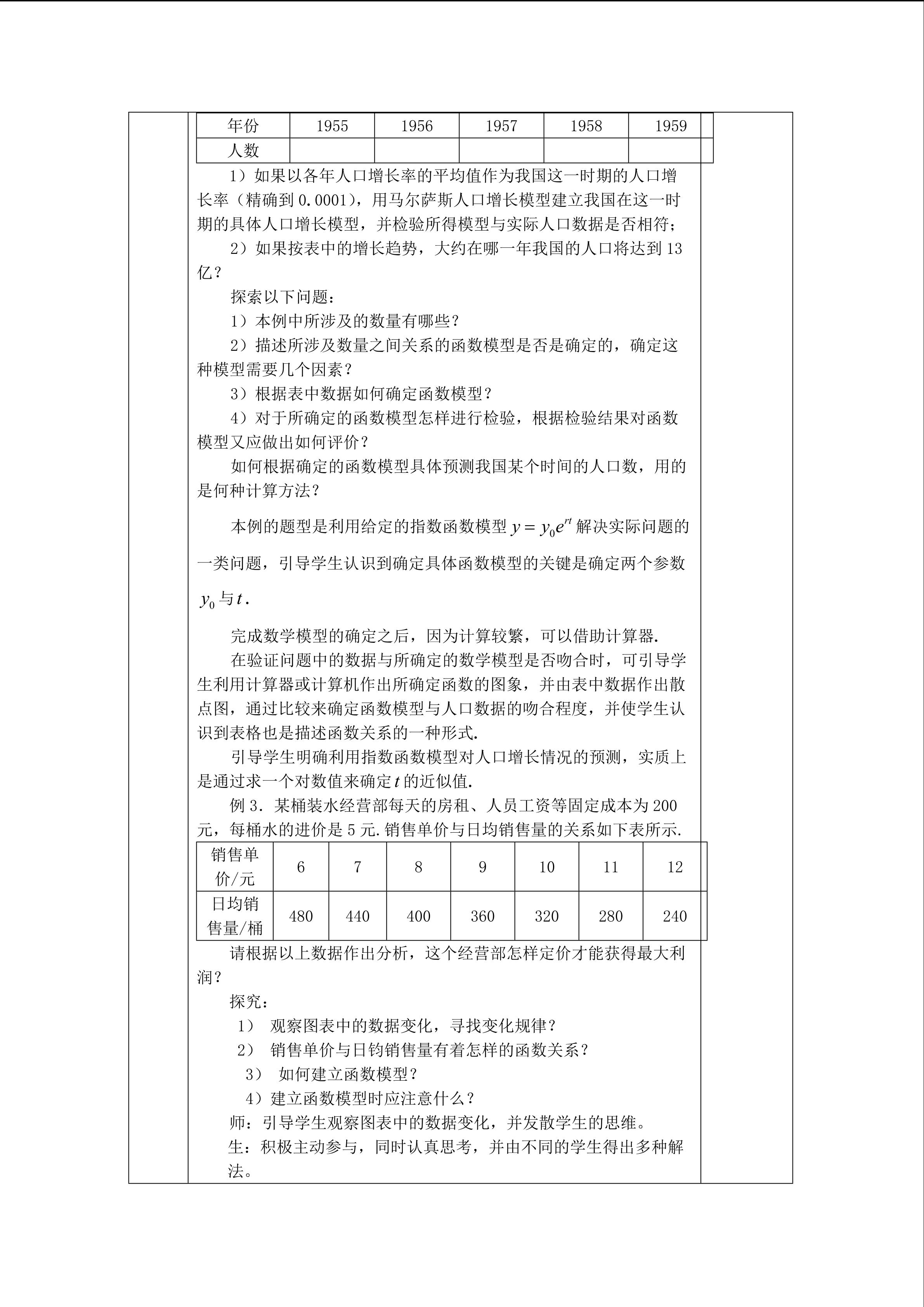 | 年份 | 1955 | 1956 | 1957 | 1958 | 1959 |
|---|---|---|---|---|---|
| 人数 |  |  |  |  |  |

1）如果以各年人口增长率的平均值作为我国这一时期的人口增长率（精确到0.0001），用马尔萨斯人口增长模型建立我国在这一时期的具体人口增长模型，并检验所得模型与实际人口数据是否相符；

2）如果按表中的增长趋势，大约在哪一年我国的人口将达到13亿？

探索以下问题：

1）本例中所涉及的数量有哪些？

2）描述所涉及数量之间关系的函数模型是否是确定的，确定这种模型需要几个因素？

3）根据表中数据如何确定函数模型？

4）对于所确定的函数模型怎样进行检验，根据检验结果对函数模型又应做出如何评价？

如何根据确定的函数模型具体预测我国某个时间的人口数，用的是何种计算方法？

本例的题型是利用给定的指数函数模型$y=y_0e^{rt}$解决实际问题的一类问题，引导学生认识到确定具体函数模型的关键是确定两个参数$y_0$与$t$.

完成数学模型的确定之后，因为计算较繁，可以借助计算器.

在验证问题中的数据与所确定的数学模型是否吻合时，可引导学生利用计算器或计算机作出所确定函数的图象，并由表中数据作出散点图，通过比较来确定函数模型与人口数据的吻合程度，并使学生认识到表格也是描述函数关系的一种形式.

引导学生明确利用指数函数模型对人口增长情况的预测，实质上是通过求一个对数值来确定$t$的近似值.

例3．某桶装水经营部每天的房租、人员工资等固定成本为200元，每桶水的进价是5元.销售单价与日均销售量的关系如下表所示.

| 销售单价/元 | 6 | 7 | 8 | 9 | 10 | 11 | 12 |
|---|---|---|---|---|---|---|---|
| 日均销售量/桶 | 480 | 440 | 400 | 360 | 320 | 280 | 240 |

请根据以上数据作出分析，这个经营部怎样定价才能获得最大利润？

探究：

1） 观察图表中的数据变化，寻找变化规律？

2） 销售单价与日钧销售量有着怎样的函数关系？

3） 如何建立函数模型？

4）建立函数模型时应注意什么？

师：引导学生观察图表中的数据变化，并发散学生的思维。

生：积极主动参与，同时认真思考，并由不同的学生得出多种解法。